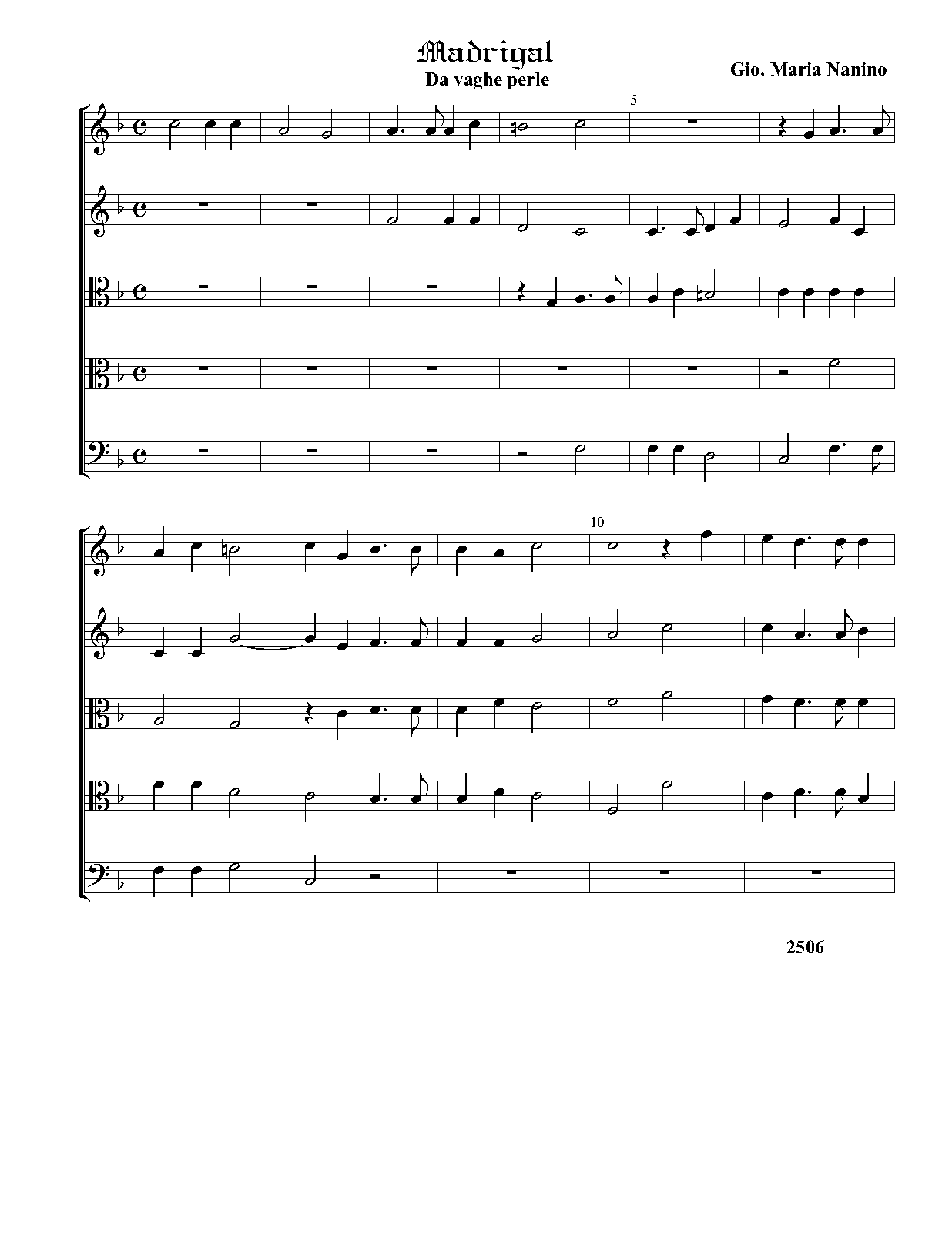 Madrigal
Da vaghe perle

Gio. Maria Nanino

5

10

2506